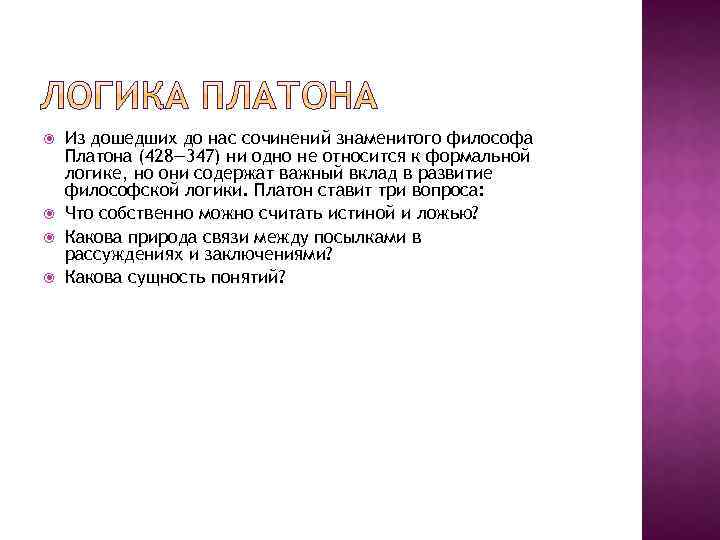 ЛОГИКА ПЛАТОНА

Из дошедших до нас сочинений знаменитого философа Платона (428—347) ни одно не относится к формальной логике, но они содержат важный вклад в развитие философской логики. Платон ставит три вопроса:

Что собственно можно считать истиной и ложью?

Какова природа связи между посылками в рассуждениях и заключениями?

Какова сущность понятий?